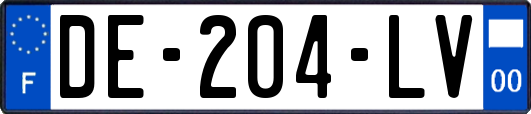 F
DE-204-LV
00